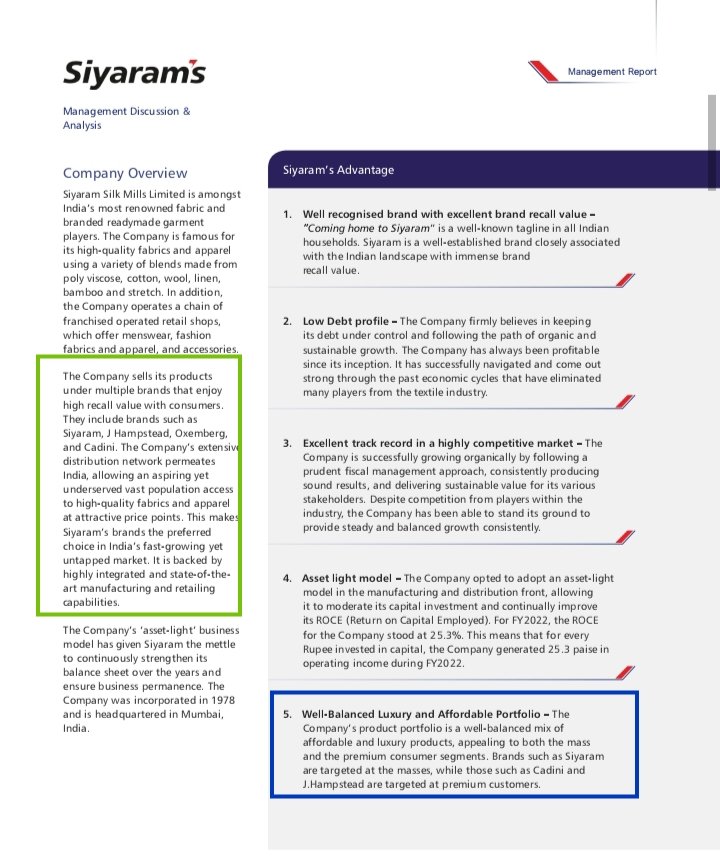 Siyaram's

Management Report

Management Discussion & Analysis

Company Overview

Siyaram Silk Mills Limited is amongst India's most renowned fabric and branded readymade garment players. The Company is famous for its high-quality fabrics and apparel using a variety of blends made from poly viscose, cotton, wool, linen, bamboo and stretch. In addition, the Company operates a chain of franchised operated retail shops, which offer menswear, fashion fabrics and apparel, and accessories.

The Company sells its products under multiple brands that enjoy high recall value with consumers. They include brands such as Siyaram, J Hampstead, Oxemberg, and Cadini. The Company's extensive distribution network permeates India, allowing an aspiring yet underserved vast population access to high-quality fabrics and apparel at attractive price points. This makes Siyaram's brands the preferred choice in India's fast-growing yet untapped market. It is backed by highly integrated and state-of-the-art manufacturing and retailing capabilities.

The Company's 'asset-light' business model has given Siyaram the mettle to continuously strengthen its balance sheet over the years and ensure business permanence. The Company was incorporated in 1978 and is headquartered in Mumbai, India.

Siyaram's Advantage

1. Well recognised brand with excellent brand recall value – "Coming home to Siyaram" is a well-known tagline in all Indian households. Siyaram is a well-established brand closely associated with the Indian landscape with immense brand recall value.

2. Low Debt profile – The Company firmly believes in keeping its debt under control and following the path of organic and sustainable growth. The Company has always been profitable since its inception. It has successfully navigated and come out strong through the past economic cycles that have eliminated many players from the textile industry.

3. Excellent track record in a highly competitive market – The Company is successfully growing organically by following a prudent fiscal management approach, consistently producing sound results, and delivering sustainable value for its various stakeholders. Despite competition from players within the industry, the Company has been able to stand its ground to provide steady and balanced growth consistently.

4. Asset light model – The Company opted to adopt an asset-light model in the manufacturing and distribution front, allowing it to moderate its capital investment and continually improve its ROCE (Return on Capital Employed). For FY2022, the ROCE for the Company stood at 25.3%. This means that for every Rupee invested in capital, the Company generated 25.3 paise in operating income during FY2022.

5. Well-Balanced Luxury and Affordable Portfolio – The Company's product portfolio is a well-balanced mix of affordable and luxury products, appealing to both the mass and the premium consumer segments. Brands such as Siyaram are targeted at the masses, while those such as Cadini and J.Hampstead are targeted at premium customers.